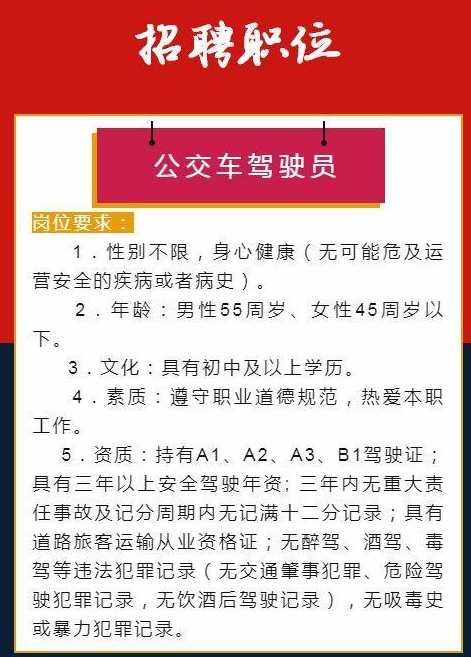 招聘职位

公交车驾驶员

岗位要求：

1．性别不限，身心健康（无可能危及运营安全的疾病或者病史）。

2．年龄：男性55周岁、女性45周岁以下。

3．文化：具有初中及以上学历。

4．素质：遵守职业道德规范，热爱本职工作。

5．资质：持有A1、A2、A3、B1驾驶证；具有三年以上安全驾驶年资；三年内无重大责任事故及记分周期内无记满十二分记录；具有道路旅客运输从业资格证；无醉驾、酒驾、毒驾等违法犯罪记录（无交通肇事犯罪、危险驾驶犯罪记录，无饮酒后驾驶记录），无吸毒史或暴力犯罪记录。